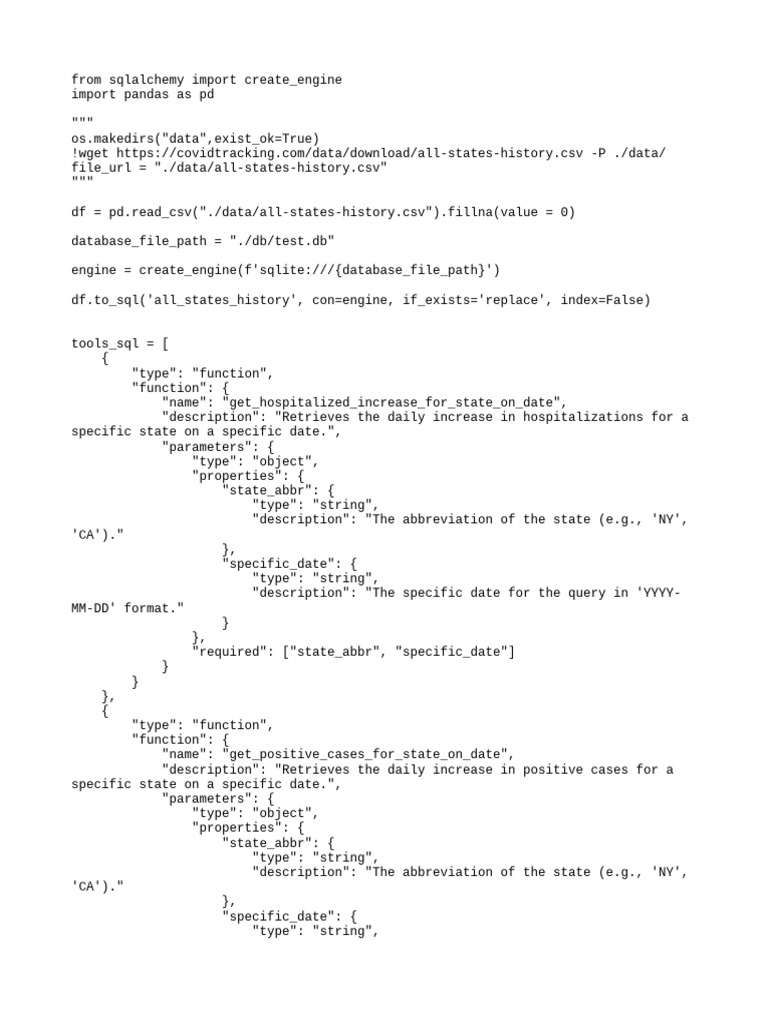 from sqlalchemy import create_engine
import pandas as pd

"""
os.makedirs("data",exist_ok=True)
!wget https://covidtracking.com/data/download/all-states-history.csv -P ./data/
file_url = "./data/all-states-history.csv"
"""

df = pd.read_csv("./data/all-states-history.csv").fillna(value = 0)

database_file_path = "./db/test.db"

engine = create_engine(f'sqlite:///{database_file_path}')

df.to_sql('all_states_history', con=engine, if_exists='replace', index=False)

tools_sql = [
    {
        "type": "function",
        "function": {
            "name": "get_hospitalized_increase_for_state_on_date",
            "description": "Retrieves the daily increase in hospitalizations for a specific state on a specific date.",
            "parameters": {
                "type": "object",
                "properties": {
                    "state_abbr": {
                        "type": "string",
                        "description": "The abbreviation of the state (e.g., 'NY', 'CA')."
                    },
                    "specific_date": {
                        "type": "string",
                        "description": "The specific date for the query in 'YYYY-MM-DD' format."
                    }
                },
                "required": ["state_abbr", "specific_date"]
            }
        }
    },
    {
        "type": "function",
        "function": {
            "name": "get_positive_cases_for_state_on_date",
            "description": "Retrieves the daily increase in positive cases for a specific state on a specific date.",
            "parameters": {
                "type": "object",
                "properties": {
                    "state_abbr": {
                        "type": "string",
                        "description": "The abbreviation of the state (e.g., 'NY', 'CA')."
                    },
                    "specific_date": {
                        "type": "string",